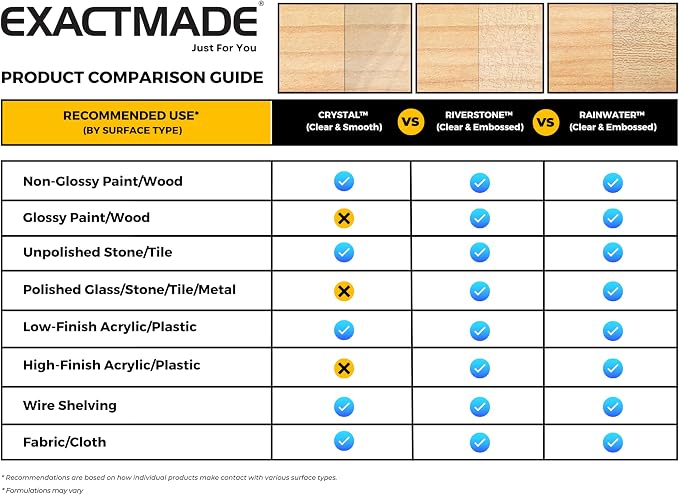 EXACTMADE®
Just For You

PRODUCT COMPARISON GUIDE

| RECOMMENDED USE* (BY SURFACE TYPE) | CRYSTAL™ (Clear & Smooth) | VS | RIVERSTONE™ (Clear & Embossed) | VS | RAINWATER™ (Clear & Embossed) |
|---|---|---|---|---|---|
| Non-Glossy Paint/Wood | ✓ | | ✓ | | ✓ |
| Glossy Paint/Wood | ✗ | | ✓ | | ✓ |
| Unpolished Stone/Tile | ✓ | | ✓ | | ✓ |
| Polished Glass/Stone/Tile/Metal | ✗ | | ✓ | | ✓ |
| Low-Finish Acrylic/Plastic | ✓ | | ✓ | | ✓ |
| High-Finish Acrylic/Plastic | ✗ | | ✓ | | ✓ |
| Wire Shelving | ✓ | | ✓ | | ✓ |
| Fabric/Cloth | ✓ | | ✓ | | ✓ |

* Recommendations are based on how individual products make contact with various surface types.
* Formulations may vary